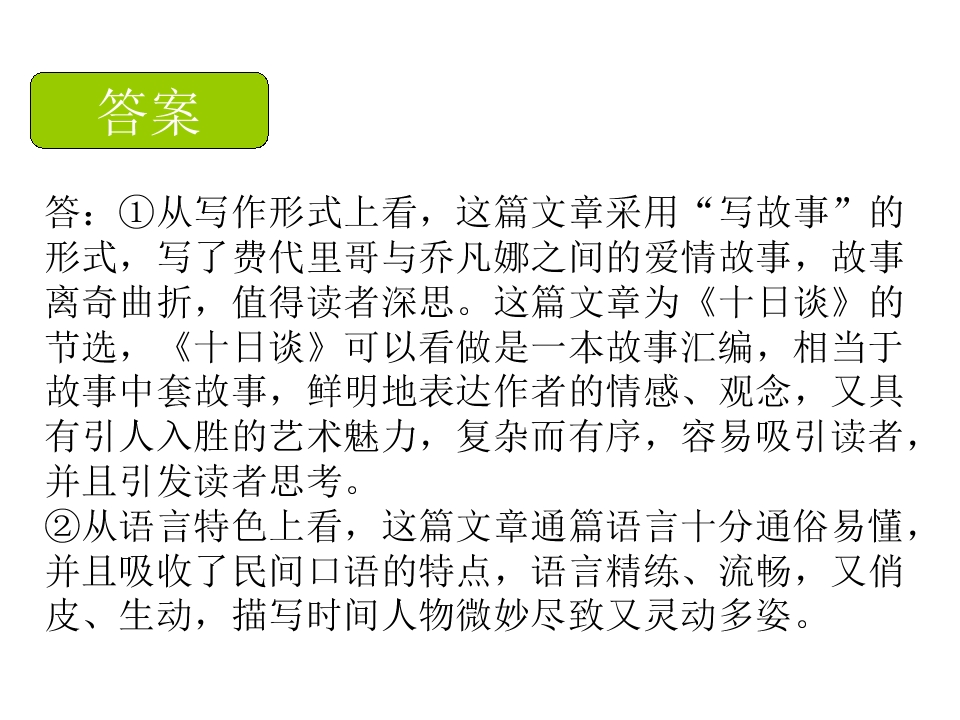 答案

答：①从写作形式上看，这篇文章采用“写故事”的形式，写了费代里哥与乔凡娜之间的爱情故事，故事离奇曲折，值得读者深思。这篇文章为《十日谈》的节选，《十日谈》可以看做是一本故事汇编，相当于故事中套故事，鲜明地表达作者的情感、观念，又具有引人入胜的艺术魅力，复杂而有序，容易吸引读者，并且引发读者思考。

②从语言特色上看，这篇文章通篇语言十分通俗易懂，并且吸收了民间口语的特点，语言精练、流畅，又俏皮、生动，描写时间人物微妙尽致又灵动多姿。